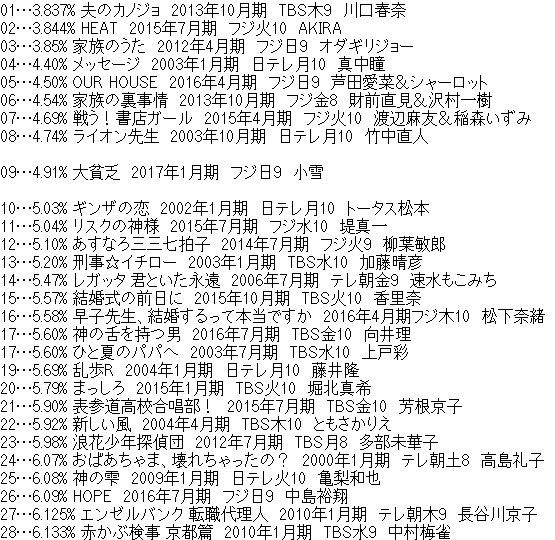 01…3.837% 夫のカノジョ 2013年10月期 TBS木9 川口春奈
02…3.844% HEAT 2015年7月期 フジ火10 AKIRA
03…3.85% 家族のうた 2012年4月期 フジ日9 オダギリジョー
04…4.40% メッセージ 2003年1月期 日テレ月10 真中瞳
05…4.50% OUR HOUSE 2016年4月期 フジ日9 芦田愛菜&シャーロット
06…4.54% 家族の裏事情 2013年10月期 フジ金8 財前直見&沢村一樹
07…4.69% 戦う！書店ガール 2015年4月期 フジ火10 渡辺麻友&稲森いずみ
08…4.74% ライオン先生 2003年10月期 日テレ月10 竹中直人

09…4.91% 大貧乏 2017年1月期 フジ日9 小雪

10…5.03% ギンザの恋 2002年1月期 日テレ月10 トータス松本
11…5.04% リスクの神様 2015年7月期 フジ水10 堤真一
12…5.10% あすなろ三三七拍子 2014年7月期 フジ火9 柳葉敏郎
13…5.20% 刑事☆イチロー 2003年1月期 TBS水10 加藤晴彦
14…5.47% レガッタ 君といた永遠 2006年7月期 テレ朝金9 速水もこみち
15…5.57% 結婚式の前日に 2015年10月期 TBS火10 香里奈
16…5.58% 早子先生、結婚するって本当ですか 2016年4月期フジ木10 松下奈緒
17…5.60% 神の舌を持つ男 2016年7月期 TBS金10 向井理
17…5.60% ひと夏のパパへ 2003年7月期 TBS水10 上戸彩
19…5.69% 乱歩R 2004年1月期 日テレ月10 藤井隆
20…5.79% まっしろ 2015年1月期 TBS火10 堀北真希
21…5.90% 表参道高校合唱部！ 2015年7月期 TBS金10 芳根京子
22…5.92% 新しい風 2004年4月期 TBS木10 ともさかりえ
23…5.98% 浪花少年探偵団 2012年7月期 TBS月8 多部未華子
24…6.07% おばあちゃま、壊れちゃったの？ 2000年1月期 テレ朝土8 高島礼子
25…6.08% 神の雫 2009年1月期 日テレ火10 亀梨和也
26…6.09% HOPE 2016年7月期 フジ日9 中島裕翔
27…6.125% エンゼルバンク 転職代理人 2010年1月期 テレ朝木9 長谷川京子
28…6.133% 赤かぶ検事 京都篇 2010年1月期 TBS水9 中村梅雀